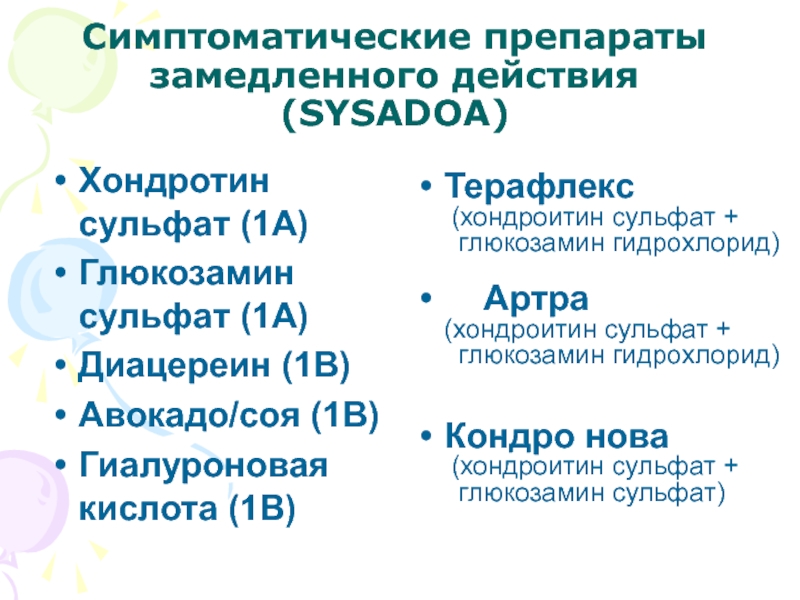 Симптоматические препараты замедленного действия (SYSADOA)

• Хондротин сульфат (1А)
• Глюкозамин сульфат (1А)
• Диацереин (1В)
• Авокадо/соя (1В)
• Гиалуроновая кислота (1В)

• Терафлекс (хондроитин сульфат + глюкозамин гидрохлорид)
• Артра (хондроитин сульфат + глюкозамин гидрохлорид)
• Кондро нова (хондроитин сульфат + глюкозамин сульфат)